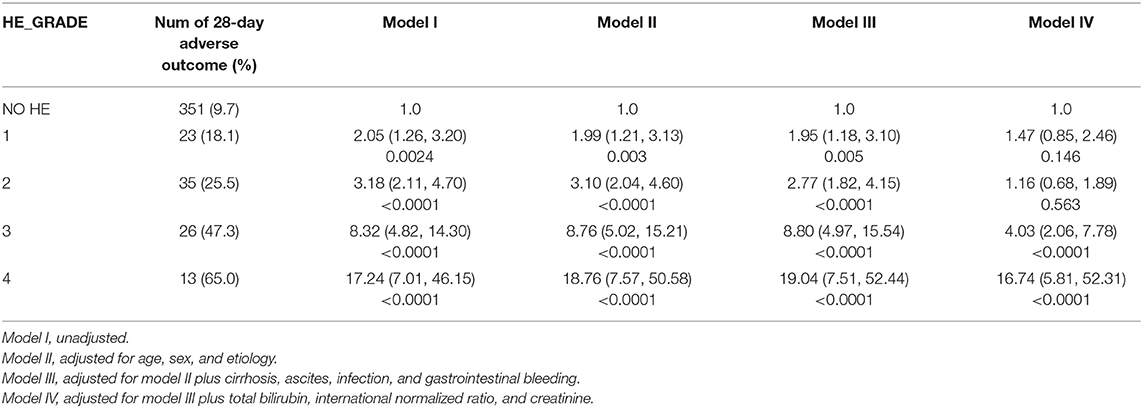 | HE_GRADE | Num of 28-day adverse outcome (%) | Model I | Model II | Model III | Model IV |
|---|---|---|---|---|---|
| NO HE | 351 (9.7) | 1.0 | 1.0 | 1.0 | 1.0 |
| 1 | 23 (18.1) | 2.05 (1.26, 3.20) 0.0024 | 1.99 (1.21, 3.13) 0.003 | 1.95 (1.18, 3.10) 0.005 | 1.47 (0.85, 2.46) 0.146 |
| 2 | 35 (25.5) | 3.18 (2.11, 4.70) <0.0001 | 3.10 (2.04, 4.60) <0.0001 | 2.77 (1.82, 4.15) <0.0001 | 1.16 (0.68, 1.89) 0.563 |
| 3 | 26 (47.3) | 8.32 (4.82, 14.30) <0.0001 | 8.76 (5.02, 15.21) <0.0001 | 8.80 (4.97, 15.54) <0.0001 | 4.03 (2.06, 7.78) <0.0001 |
| 4 | 13 (65.0) | 17.24 (7.01, 46.15) <0.0001 | 18.76 (7.57, 50.58) <0.0001 | 19.04 (7.51, 52.44) <0.0001 | 16.74 (5.81, 52.31) <0.0001 |

Model I, unadjusted.
Model II, adjusted for age, sex, and etiology.
Model III, adjusted for model II plus cirrhosis, ascites, infection, and gastrointestinal bleeding.
Model IV, adjusted for model III plus total bilirubin, international normalized ratio, and creatinine.